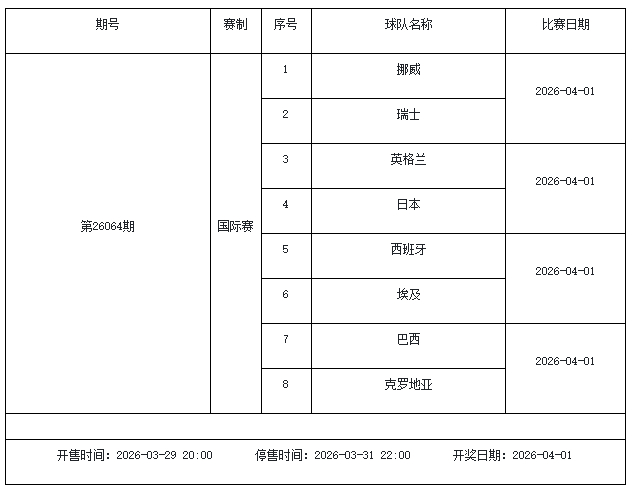 | 期号 | 赛制 | 序号 | 球队名称 | 比赛日期 |
|---|---|---|---|---|
| 第26064期 | 国际赛 | 1 | 挪威 | 2026-04-01 |
| | | 2 | 瑞士 | |
| | | 3 | 英格兰 | 2026-04-01 |
| | | 4 | 日本 | |
| | | 5 | 西班牙 | 2026-04-01 |
| | | 6 | 埃及 | |
| | | 7 | 巴西 | 2026-04-01 |
| | | 8 | 克罗地亚 | |

开售时间：2026-03-29 20:00　停售时间：2026-03-31 22:00　开奖日期：2026-04-01